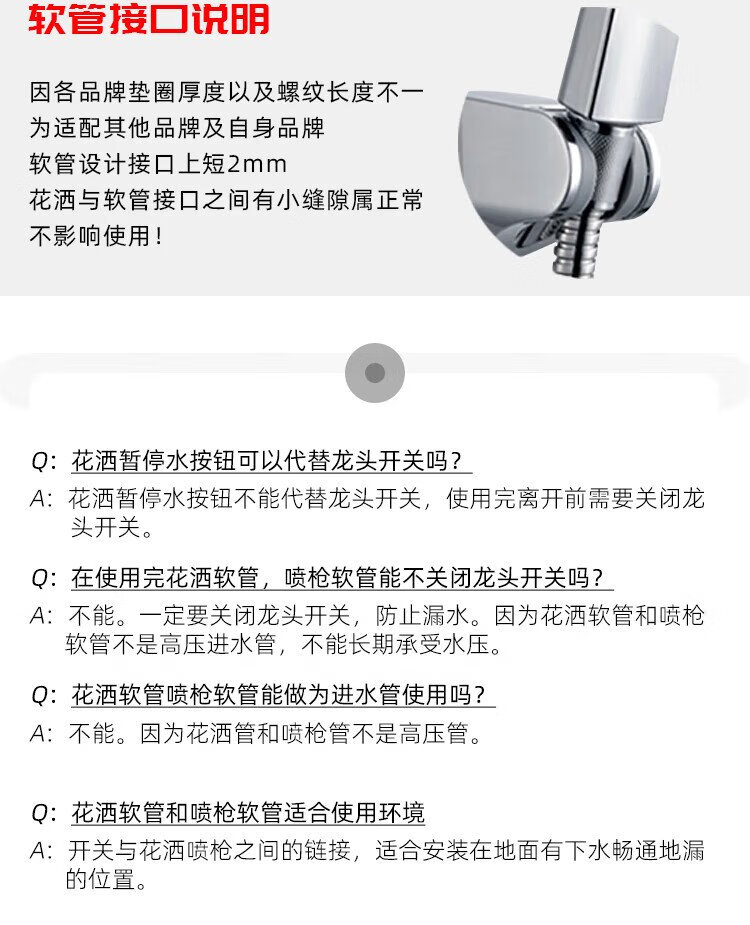 软管接口说明

因各品牌垫圈厚度以及螺纹长度不一
为适配其他品牌及自身品牌
软管设计接口上短2mm
花洒与软管接口之间有小缝隙属正常
不影响使用！

Q：花洒暂停水按钮可以代替龙头开关吗？
A：花洒暂停水按钮不能代替龙头开关，使用完离开前需要关闭龙头开关。

Q：在使用完花洒软管，喷枪软管能不关闭龙头开关吗？
A：不能。一定要关闭龙头开关，防止漏水。因为花洒软管和喷枪软管不是高压进水管，不能长期承受水压。

Q：花洒软管喷枪软管能做为进水管使用吗？
A：不能。因为花洒管和喷枪管不是高压管。

Q：花洒软管和喷枪软管适合使用环境
A：开关与花洒喷枪之间的链接，适合安装在地面有下水畅通地漏的位置。